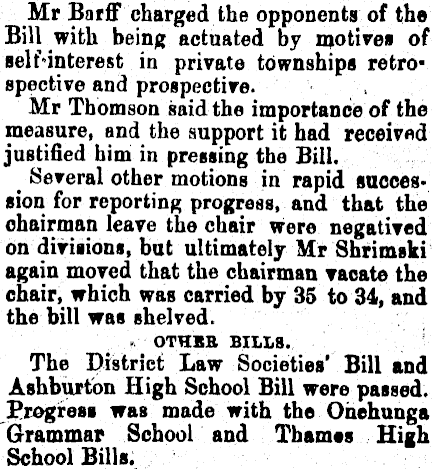 Mr Barff charged the opponents of the Bill with being actuated by motives of self-interest in private townships retrospective and prospective.

Mr Thomson said the importance of the measure, and the support it had received justified him in pressing the Bill.

Several other motions in rapid succession for reporting progress, and that the chairman leave the chair were negatived on divisions, but ultimately Mr Shrimski again moved that the chairman vacate the chair, which was carried by 35 to 34, and the bill was shelved.

OTHER BILLS.

The District Law Societies' Bill and Ashburton High School Bill were passed. Progress was made with the Onehunga Grammar School and Thames High School Bills.